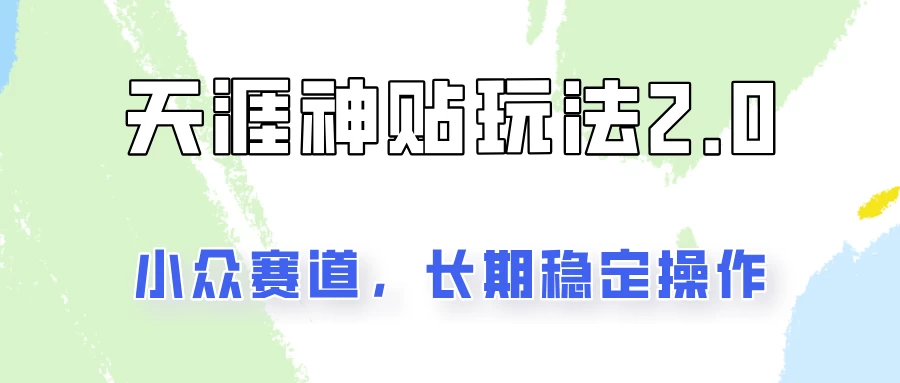 天涯神贴玩法2.0

小众赛道，长期稳定操作